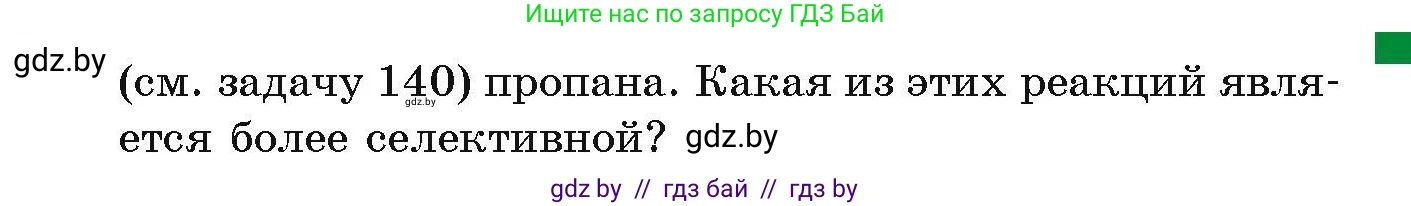 Ищите нас по запросу ГДЗ Бай

gdz.by

(см. задачу 140) пропана. Какая из этих реакций является более селективной? gdz.by

gdz.by

gdz by // гдз бай // гдз by